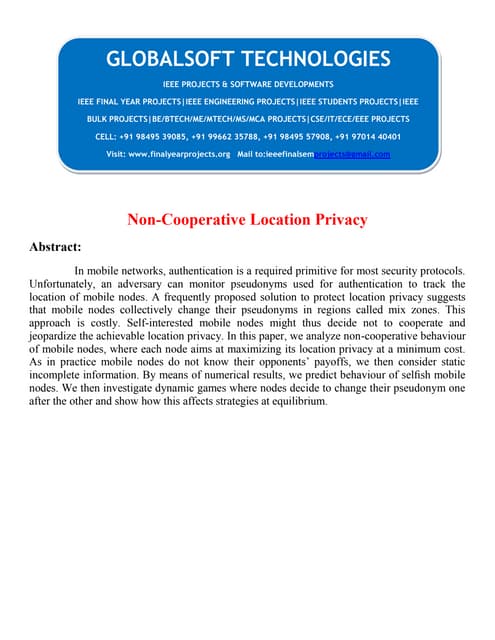 GLOBALSOFT TECHNOLOGIES

IEEE PROJECTS & SOFTWARE DEVELOPMENTS

IEEE FINAL YEAR PROJECTS|IEEE ENGINEERING PROJECTS|IEEE STUDENTS PROJECTS|IEEE BULK PROJECTS|BE/BTECH/ME/MTECH/MS/MCA PROJECTS|CSE/IT/ECE/EEE PROJECTS

CELL: +91 98495 39085, +91 99662 35788, +91 98495 57908, +91 97014 40401

Visit: www.finalyearprojects.org Mail to:ieeefinalsemprojects@gmail.com

Non-Cooperative Location Privacy

Abstract:

In mobile networks, authentication is a required primitive for most security protocols. Unfortunately, an adversary can monitor pseudonyms used for authentication to track the location of mobile nodes. A frequently proposed solution to protect location privacy suggests that mobile nodes collectively change their pseudonyms in regions called mix zones. This approach is costly. Self-interested mobile nodes might thus decide not to cooperate and jeopardize the achievable location privacy. In this paper, we analyze non-cooperative behaviour of mobile nodes, where each node aims at maximizing its location privacy at a minimum cost. As in practice mobile nodes do not know their opponents' payoffs, we then consider static incomplete information. By means of numerical results, we predict behaviour of selfish mobile nodes. We then investigate dynamic games where nodes decide to change their pseudonym one after the other and show how this affects strategies at equilibrium.